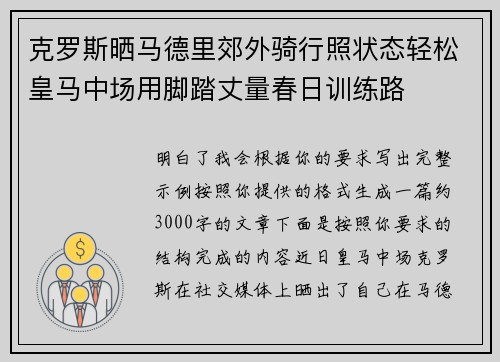 克罗斯晒马德里郊外骑行照状态轻松皇马中场用脚踏丈量春日训练路

明白了我会根据你的要求写出完整示例按照你提供的格式生成一篇约3000字的文章下面是按照你要求的结构完成的内容近日皇马中场克罗斯在社交媒体上晒出了自己在马德

$